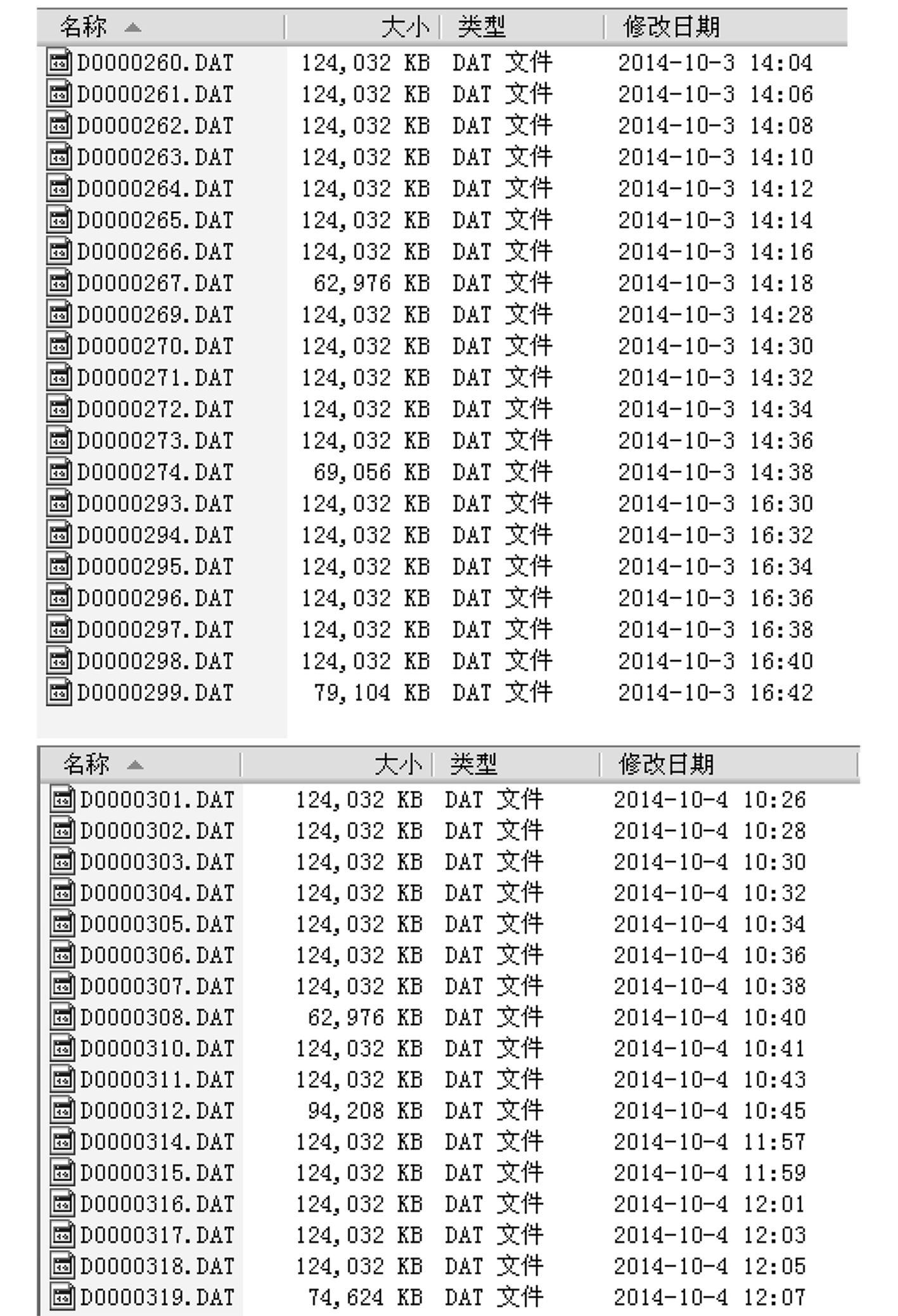 | 名称 | 大小 | 类型 | 修改日期 |
|---|---|---|---|
| D0000260.DAT | 124,032 KB | DAT 文件 | 2014-10-3 14:04 |
| D0000261.DAT | 124,032 KB | DAT 文件 | 2014-10-3 14:06 |
| D0000262.DAT | 124,032 KB | DAT 文件 | 2014-10-3 14:08 |
| D0000263.DAT | 124,032 KB | DAT 文件 | 2014-10-3 14:10 |
| D0000264.DAT | 124,032 KB | DAT 文件 | 2014-10-3 14:12 |
| D0000265.DAT | 124,032 KB | DAT 文件 | 2014-10-3 14:14 |
| D0000266.DAT | 124,032 KB | DAT 文件 | 2014-10-3 14:16 |
| D0000267.DAT | 62,976 KB | DAT 文件 | 2014-10-3 14:18 |
| D0000269.DAT | 124,032 KB | DAT 文件 | 2014-10-3 14:28 |
| D0000270.DAT | 124,032 KB | DAT 文件 | 2014-10-3 14:30 |
| D0000271.DAT | 124,032 KB | DAT 文件 | 2014-10-3 14:32 |
| D0000272.DAT | 124,032 KB | DAT 文件 | 2014-10-3 14:34 |
| D0000273.DAT | 124,032 KB | DAT 文件 | 2014-10-3 14:36 |
| D0000274.DAT | 69,056 KB | DAT 文件 | 2014-10-3 14:38 |
| D0000293.DAT | 124,032 KB | DAT 文件 | 2014-10-3 16:30 |
| D0000294.DAT | 124,032 KB | DAT 文件 | 2014-10-3 16:32 |
| D0000295.DAT | 124,032 KB | DAT 文件 | 2014-10-3 16:34 |
| D0000296.DAT | 124,032 KB | DAT 文件 | 2014-10-3 16:36 |
| D0000297.DAT | 124,032 KB | DAT 文件 | 2014-10-3 16:38 |
| D0000298.DAT | 124,032 KB | DAT 文件 | 2014-10-3 16:40 |
| D0000299.DAT | 79,104 KB | DAT 文件 | 2014-10-3 16:42 |

| 名称 | 大小 | 类型 | 修改日期 |
|---|---|---|---|
| D0000301.DAT | 124,032 KB | DAT 文件 | 2014-10-4 10:26 |
| D0000302.DAT | 124,032 KB | DAT 文件 | 2014-10-4 10:28 |
| D0000303.DAT | 124,032 KB | DAT 文件 | 2014-10-4 10:30 |
| D0000304.DAT | 124,032 KB | DAT 文件 | 2014-10-4 10:32 |
| D0000305.DAT | 124,032 KB | DAT 文件 | 2014-10-4 10:34 |
| D0000306.DAT | 124,032 KB | DAT 文件 | 2014-10-4 10:36 |
| D0000307.DAT | 124,032 KB | DAT 文件 | 2014-10-4 10:38 |
| D0000308.DAT | 62,976 KB | DAT 文件 | 2014-10-4 10:40 |
| D0000310.DAT | 124,032 KB | DAT 文件 | 2014-10-4 10:41 |
| D0000311.DAT | 124,032 KB | DAT 文件 | 2014-10-4 10:43 |
| D0000312.DAT | 94,208 KB | DAT 文件 | 2014-10-4 10:45 |
| D0000314.DAT | 124,032 KB | DAT 文件 | 2014-10-4 11:57 |
| D0000315.DAT | 124,032 KB | DAT 文件 | 2014-10-4 11:59 |
| D0000316.DAT | 124,032 KB | DAT 文件 | 2014-10-4 12:01 |
| D0000317.DAT | 124,032 KB | DAT 文件 | 2014-10-4 12:03 |
| D0000318.DAT | 124,032 KB | DAT 文件 | 2014-10-4 12:05 |
| D0000319.DAT | 74,624 KB | DAT 文件 | 2014-10-4 12:07 |